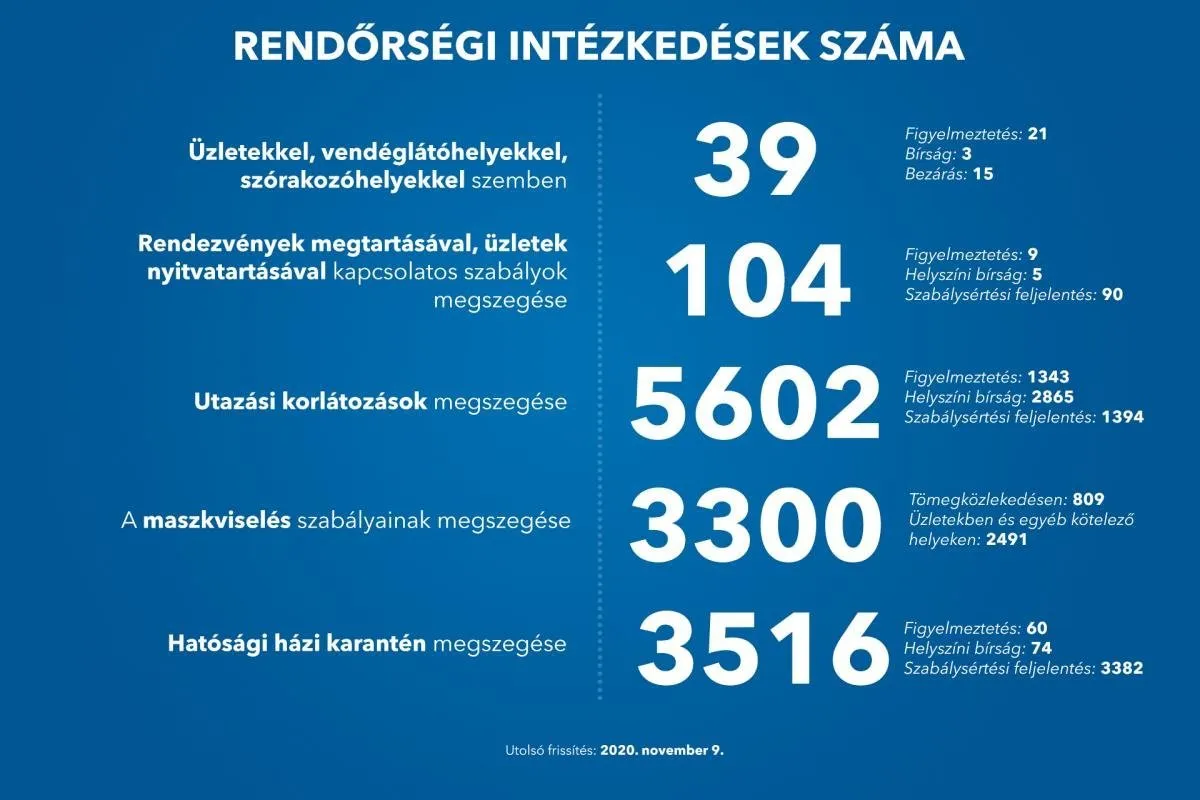 RENDŐRSÉGI INTÉZKEDÉSEK SZÁMA

Üzletekkel, vendéglátóhelyekkel, szórakozóhelyekkel szemben

39

Figyelmeztetés: 21
Bírság: 3
Bezárás: 15

Rendezvények megtartásával, üzletek nyitvatartásával kapcsolatos szabályok megszegése

104

Figyelmeztetés: 9
Helyszíni bírság: 5
Szabálysértési feljelentés: 90

Utazási korlátozások megszegése

5602

Figyelmeztetés: 1343
Helyszíni bírság: 2865
Szabálysértési feljelentés: 1394

A maszkviselés szabályainak megszegése

3300

Tömegközlekedésen: 809
Üzletekben és egyéb kötelező helyeken: 2491

Hatósági házi karantén megszegése

3516

Figyelmeztetés: 60
Helyszíni bírság: 74
Szabálysértési feljelentés: 3382

Utolsó frissítés: 2020. november 9.